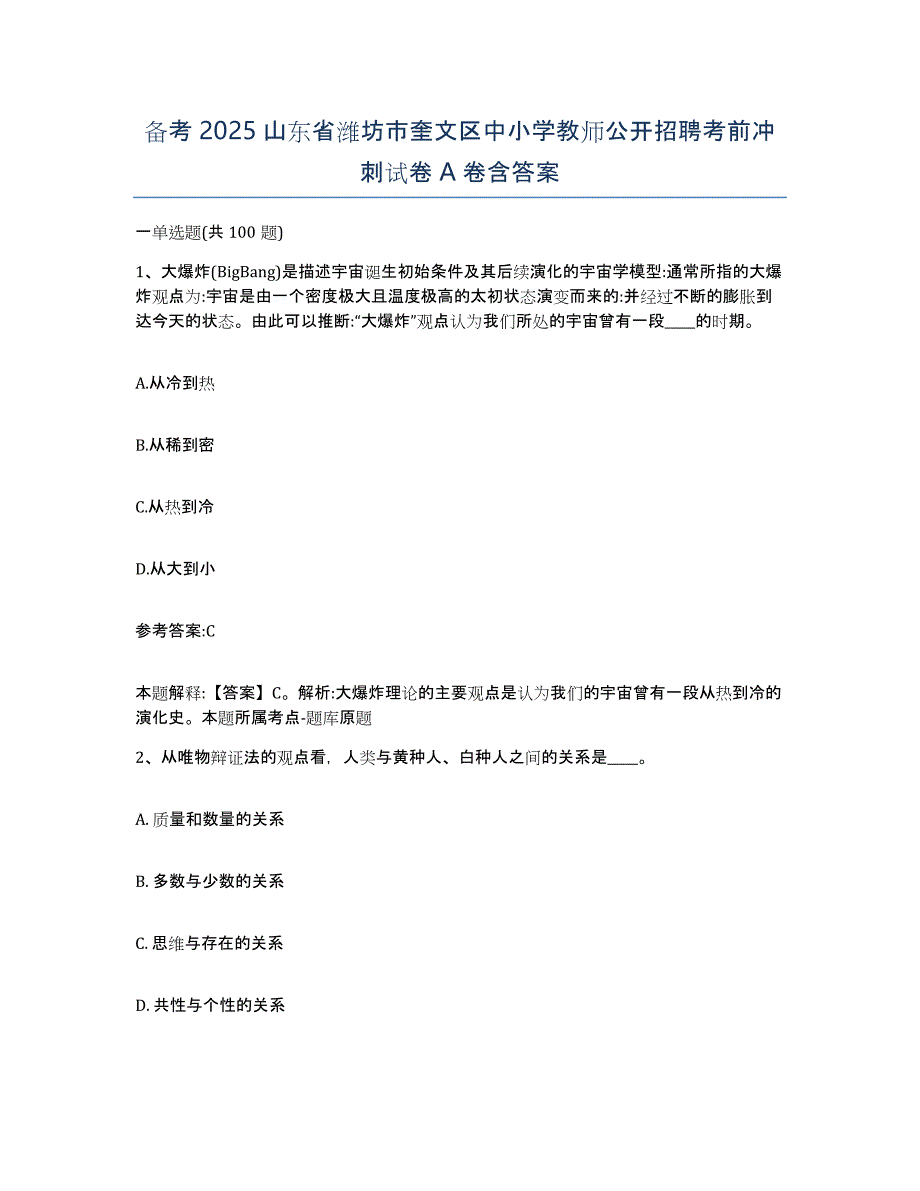 备考 2025 山东省潍坊市奎文区中小学教师公开招聘考前冲刺试卷 A 卷含答案

一单选题(共 100 题)

1、大爆炸(BigBang)是描述宇宙诞生初始条件及其后续演化的宇宙学模型:通常所指的大爆炸观点为:宇宙是由一个密度极大且温度极高的太初状态演变而来的:并经过不断的膨胀到达今天的状态。由此可以推断:“大爆炸”观点认为我们所处的宇宙曾有一段____的时期。

A.从冷到热

B.从稀到密

C.从热到冷

D.从大到小

参考答案:C

本题解释:【答案】C。解析:大爆炸理论的主要观点是认为我们的宇宙曾有一段从热到冷的演化史。本题所属考点-题库原题

2、从唯物辩证法的观点看，人类与黄种人、白种人之间的关系是____。

A. 质量和数量的关系

B. 多数与少数的关系

C. 思维与存在的关系

D. 共性与个性的关系